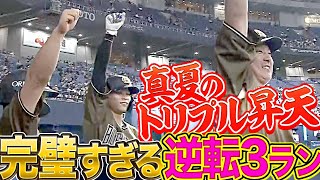 真夏の
トリプル昇天
完璧すぎる逆転3ラン